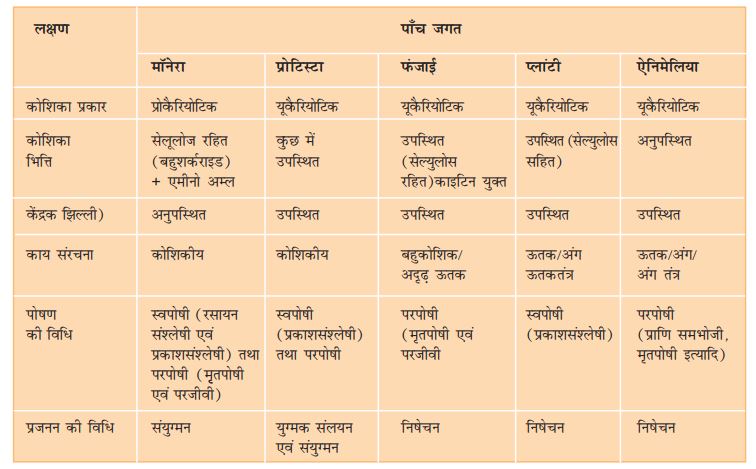 | लक्षण | पाँच जगत | | | | |
|---|---|---|---|---|---|
| | मॉनेरा | प्रोटिस्टा | फंजाई | प्लांटी | ऐनिमेलिया |
| कोशिका प्रकार | प्रोकैरियोटिक | यूकैरियोटिक | यूकैरियोटिक | यूकैरियोटिक | यूकैरियोटिक |
| कोशिका भित्ति | सेलूलोज रहित (बहुशर्कराइड) + एमीनो अम्ल | कुछ में उपस्थित | उपस्थित (सेल्युलोस रहित)काइटिन युक्त | उपस्थित (सेल्युलोस सहित) | अनुपस्थित |
| केंद्रक झिल्ली) | अनुपस्थित | उपस्थित | उपस्थित | उपस्थित | उपस्थित |
| काय संरचना | कोशिकीय | कोशिकीय | बहुकोशिक/ अदृढ़ ऊतक | ऊतक/अंग ऊतकतंत्र | ऊतक/अंग/ अंग तंत्र |
| पोषण की विधि | स्वपोषी (रसायन संश्लेषी एवं प्रकाशसंश्लेषी) तथा परपोषी (मृतपोषी एवं परजीवी) | स्वपोषी (प्रकाशसंश्लेषी) तथा परपोषी | परपोषी (मृतपोषी एवं परजीवी | स्वपोषी (प्रकाशसंश्लेषी) | परपोषी (प्राणि समभोजी, मृतपोषी इत्यादि) |
| प्रजनन की विधि | संयुग्मन | युग्मक संलयन एवं संयुग्मन | निषेचन | निषेचन | निषेचन |